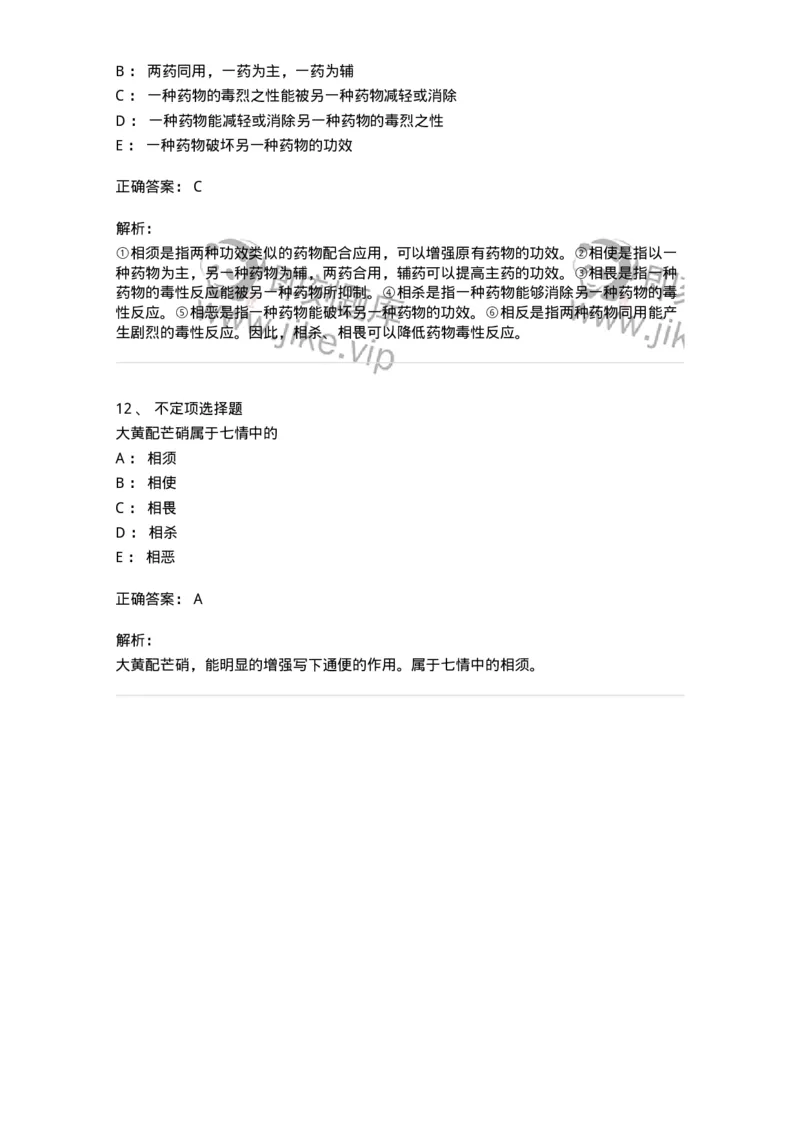 B： 两药同用，一药为主，一药为辅
C： 一种药物的毒烈之性能被另一种药物减轻或消除
D： 一种药物能减轻或消除另一种药物的毒烈之性
E： 一种药物破坏另一种药物的功效

正确答案： C

解析：
①相须是指两种功效类似的药物配合应用，可以增强原有药物的功效。②相使是指以一种药物为主，另一种药物为辅，两药合用，辅药可以提高主药的功效。③相畏是指一种药物的毒性反应能被另一种药物所抑制。④相杀是指一种药物能够消除另一种药物的毒性反应。⑤相恶是指一种药物能破坏另一种药物的功效。⑥相反是指两种药物同用能产生剧烈的毒性反应。因此，相杀、相畏可以降低药物毒性反应。

jike.vip

12、 不定项选择题
大黄配芒硝属于七情中的
A： 相须
B： 相使
C： 相畏
D： 相杀
E： 相恶

正确答案： A

解析：
大黄配芒硝，能明显的增强写下通便的作用。属于七情中的相须。